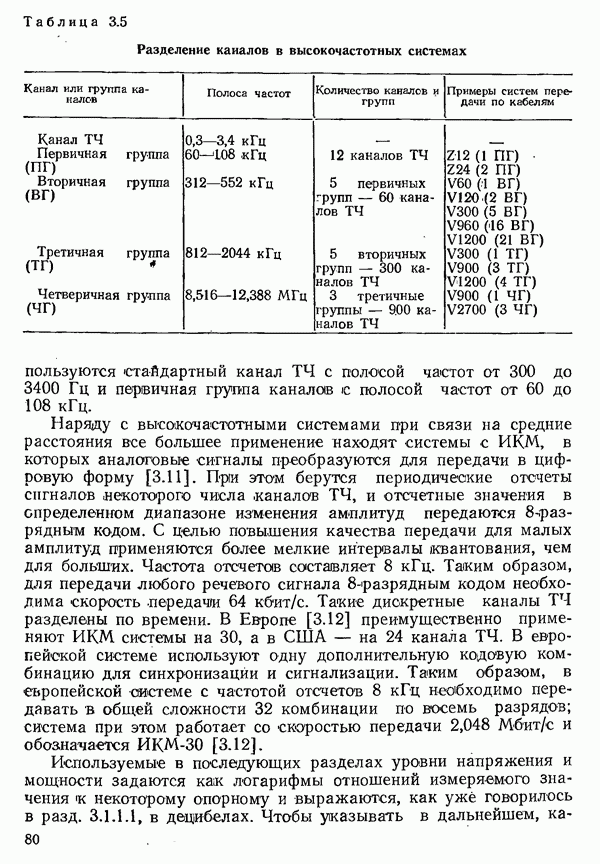 Таблица 3.5

Разделение каналов в высокочастотных системах

| Канал или группа каналов | Полоса частот | Количество каналов и групп | Примеры систем передачи по кабелям |
|---|---|---|---|
| Канал ТЧ | 0,3—3,4 кГц | — | — |
| Первичная группа (ПГ) | 60—108 кГц | 12 каналов ТЧ | Z12 (1 ПГ) Z24 (2 ПГ) |
| Вторичная группа (ВГ) | 312—552 кГц | 5 первичных групп — 60 каналов ТЧ | V60 (1 ВГ) V120 (2 ВГ) V300 (5 ВГ) V960 (16 ВГ) V1200 (21 ВГ) |
| Третичная группа (ТГ) | 812—2044 кГц | 5 вторичных групп — 300 каналов ТЧ | V300 (1 ТГ) V900 (3 ТГ) V1200 (4 ТГ) |
| Четверичная группа (ЧГ) | 8,516—12,388 МГц | 3 третичные группы — 900 каналов ТЧ | V900 (1 ЧГ) V2700 (3 ЧГ) |

пользуются стандартный канал ТЧ с полосой частот от 300 до 3400 Гц и первичная группа каналов с полосой частот от 60 до 108 кГц.

Наряду с высокочастотными системами при связи на средние расстояния все большее применение находят системы с ИКМ, в которых аналоговые сигналы преобразуются для передачи в цифровую форму [3.11]. При этом берутся периодические отсчеты сигналов некоторого числа каналов ТЧ, и отсчетные значения в определенном диапазоне изменения амплитуд передаются 8-разрядным кодом. С целью повышения качества передачи для малых амплитуд применяются более мелкие интервалы квантования, чем для больших. Частота отсчетов составляет 8 кГц. Таким образом, для передачи любого речевого сигнала 8-разрядным кодом необходима скорость передачи 64 кбит/с. Такие дискретные каналы ТЧ разделены по времени. В Европе [3.12] преимущественно применяют ИКМ системы на 30, а в США — на 24 канала ТЧ. В европейской системе используют одну дополнительную кодовую комбинацию для синхронизации и сигнализации. Таким образом, в европейской системе с частотой отсчетов 8 кГц необходимо передавать в общей сложности 32 комбинации по восемь разрядов; система при этом работает со скоростью передачи 2,048 Мбит/с и обозначается ИКМ-30 [3.12].

Используемые в последующих разделах уровни напряжения и мощности задаются как логарифмы отношений измеряемого значения к некоторому опорному и выражаются, как уже говорилось в разд. 3.1.1.1, в децибелах. Чтобы указывать в дальнейшем, ка-

80